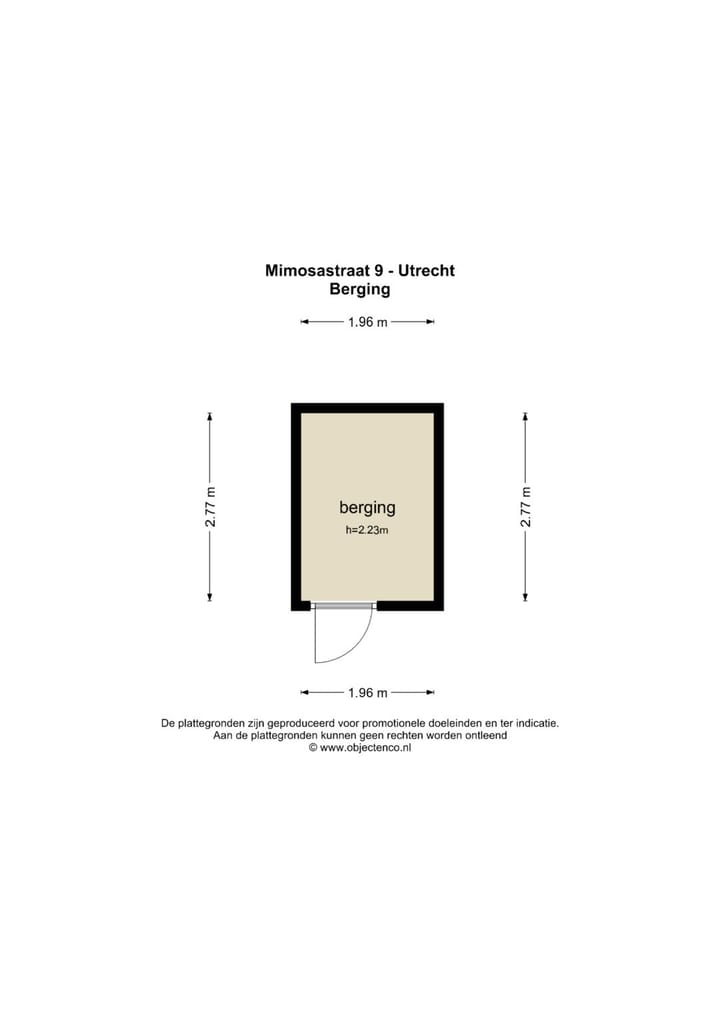 Mimosastraat 9 - Utrecht
Berging

1.96 m

2.77 m

berging
h=2.23m

2.77 m

1.96 m

De plattegronden zijn geproduceerd voor promotionele doeleinden en ter indicatie.
Aan de plattegronden kunnen geen rechten worden ontleend
© www.objectenco.nl